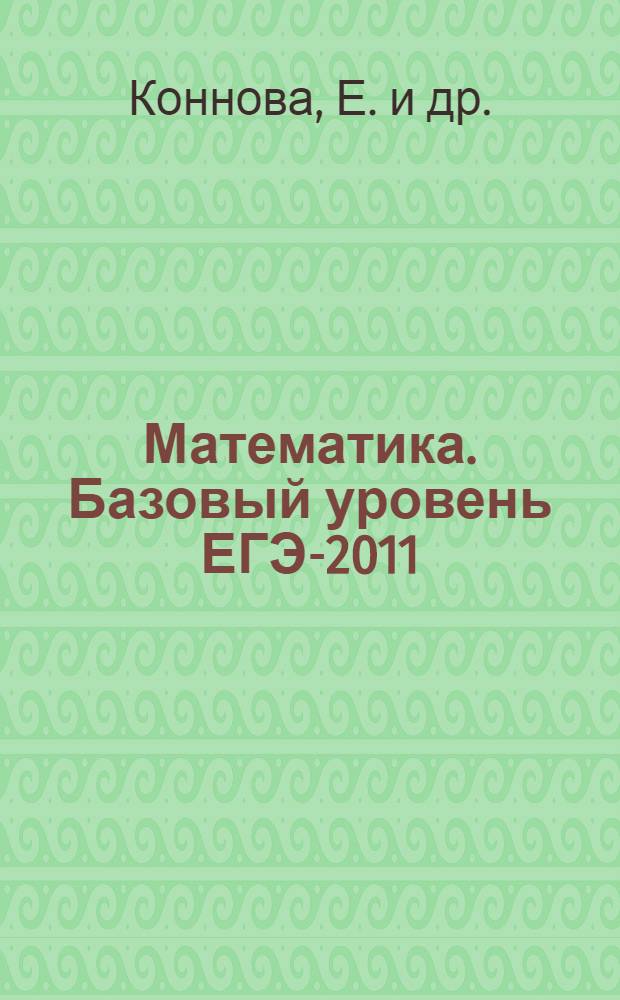 Коннова, Е. и др.

Математика. Базовый уровень ЕГЭ-2011